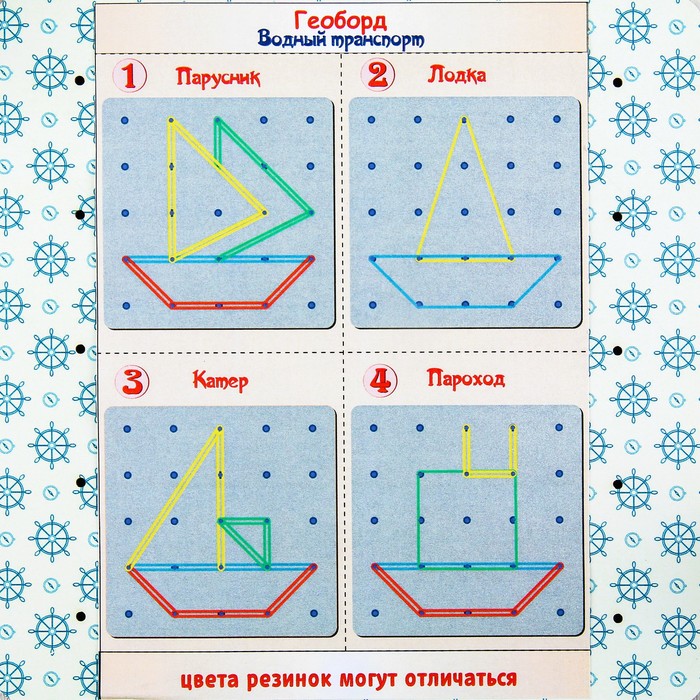 Геоборд
Водный транспорт

1 Парусник

2 Лодка

3 Катер

4 Пароход

цвета резинок могут отличаться